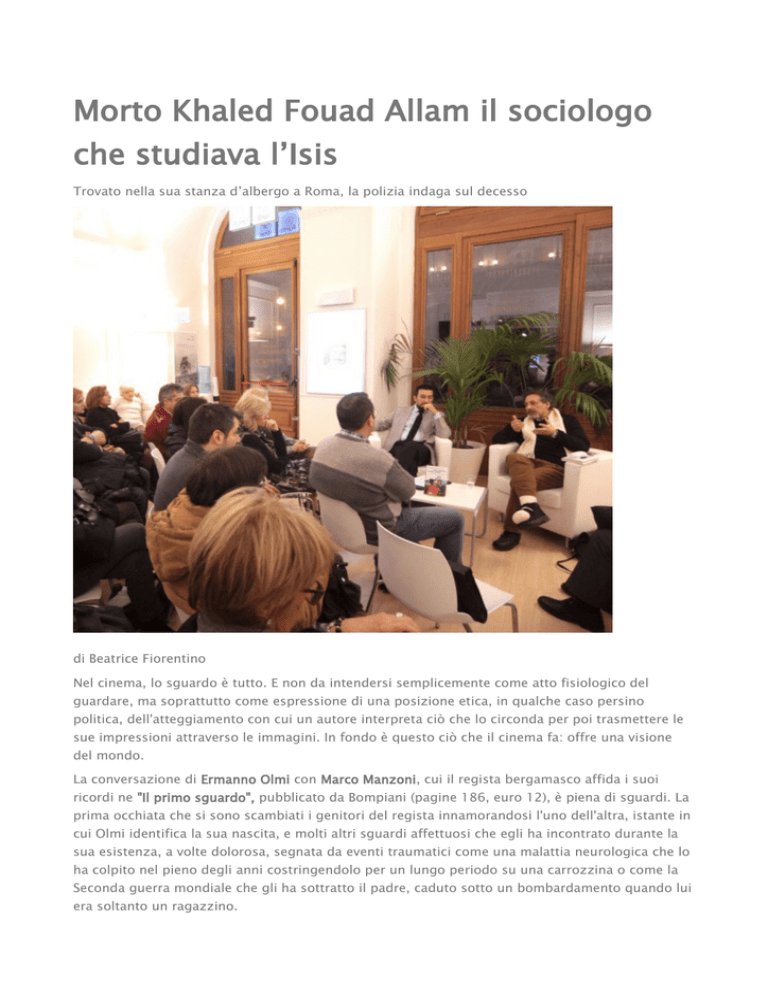 Morto Khaled Fouad Allam il sociologo che studiava l'Isis

Trovato nella sua stanza d'albergo a Roma, la polizia indaga sul decesso

di Beatrice Fiorentino

Nel cinema, lo sguardo è tutto. E non da intendersi semplicemente come atto fisiologico del guardare, ma soprattutto come espressione di una posizione etica, in qualche caso persino politica, dell'atteggiamento con cui un autore interpreta ciò che lo circonda per poi trasmettere le sue impressioni attraverso le immagini. In fondo è questo ciò che il cinema fa: offre una visione del mondo.

La conversazione di Ermanno Olmi con Marco Manzoni, cui il regista bergamasco affida i suoi ricordi ne "Il primo sguardo", pubblicato da Bompiani (pagine 186, euro 12), è piena di sguardi. La prima occhiata che si sono scambiati i genitori del regista innamorandosi l'uno dell'altra, istante in cui Olmi identifica la sua nascita, e molti altri sguardi affettuosi che egli ha incontrato durante la sua esistenza, a volte dolorosa, segnata da eventi traumatici come una malattia neurologica che lo ha colpito nel pieno degli anni costringendolo per un lungo periodo su una carrozzina o come la Seconda guerra mondiale che gli ha sottratto il padre, caduto sotto un bombardamento quando lui era soltanto un ragazzino.